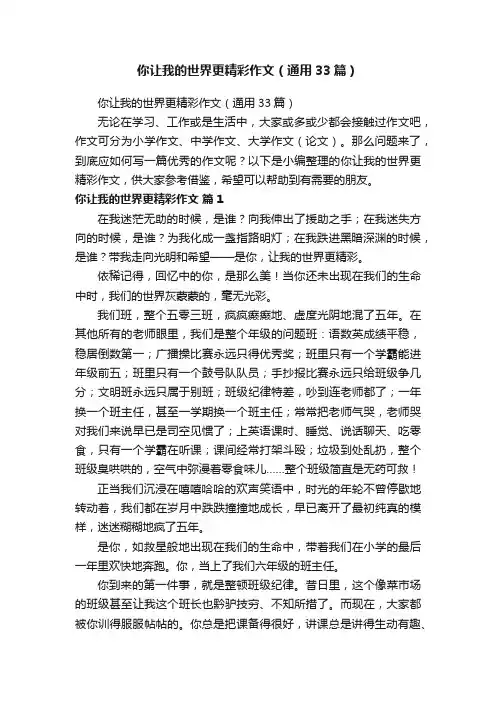 你让我的世界更精彩作文（通用33篇）

你让我的世界更精彩作文（通用33篇）

无论在学习、工作或是生活中，大家或多或少都会接触过作文吧，作文可分为小学作文、中学作文、大学作文（论文）。那么问题来了，到底应如何写一篇优秀的作文呢？以下是小编整理的你让我的世界更精彩作文，供大家参考借鉴，希望可以帮助到有需要的朋友。

你让我的世界更精彩作文 篇1

在我迷茫无助的时候，是谁？向我伸出了援助之手；在我迷失方向的时候，是谁？为我化成一盏指路明灯；在我跌进黑暗深渊的时候，是谁？带我走向光明和希望——是你，让我的世界更精彩。

依稀记得，回忆中的你，是那么美！当你还未出现在我们的生命中时，我们的世界灰蒙蒙的，毫无光彩。

我们班，整个五零三班，疯疯癫癫地、虚度光阴地混了五年。在其他所有的老师眼里，我们是整个年级的问题班：语数英成绩平稳，稳居倒数第一；广播操比赛永远只得优秀奖；班里只有一个学霸能进年级前五；班里只有一个鼓号队队员；手抄报比赛永远只给班级争几分；文明班永远只属于别班；班级纪律特差，吵到连老师都了；一年换一个班主任，甚至一学期换一个班主任；常常把老师气哭，老师哭对我们来说早已是司空见惯了；上英语课时、睡觉、说话聊天、吃零食，只有一个学霸在听课；课间经常打架斗殴；垃圾到处乱扔，整个班级臭哄哄的，空气中弥漫着零食味儿……整个班级简直是无药可救！

正当我们沉浸在嘻嘻哈哈的欢声笑语中，时光的年轮不曾停歇地转动着，我们都在岁月中跌跌撞撞地成长，早已离开了最初纯真的模样，迷迷糊糊地疯了五年。

是你，如救星般地出现在我们的生命中，带着我们在小学的最后一年里欢快地奔跑。你，当上了我们六年级的班主任。

你到来的第一件事，就是整顿班级纪律。昔日里，这个像菜市场的班级甚至让我这个班长也黔驴技穷、不知所措了。而现在，大家都被你训得服服帖帖的。你总是把课备得很好，讲课总是讲得生动有趣、